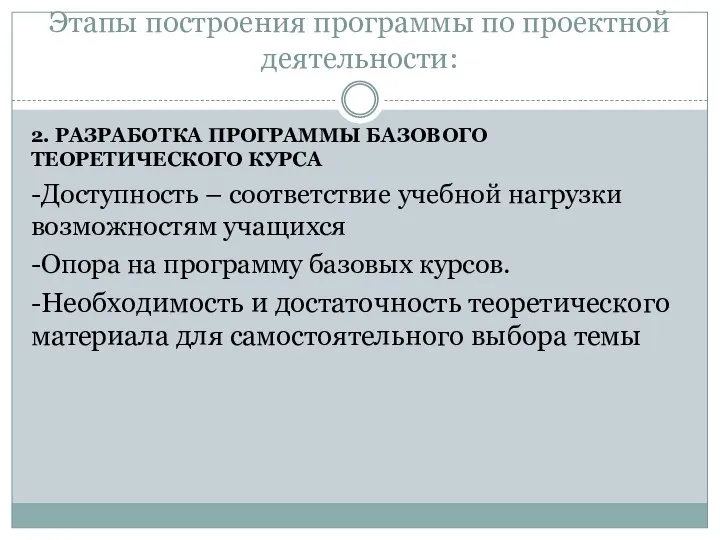 Этапы построения программы по проектной деятельности:

2. РАЗРАБОТКА ПРОГРАММЫ БАЗОВОГО ТЕОРЕТИЧЕСКОГО КУРСА

-Доступность – соответствие учебной нагрузки возможностям учащихся

-Опора на программу базовых курсов.

-Необходимость и достаточность теоретического материала для самостоятельного выбора темы